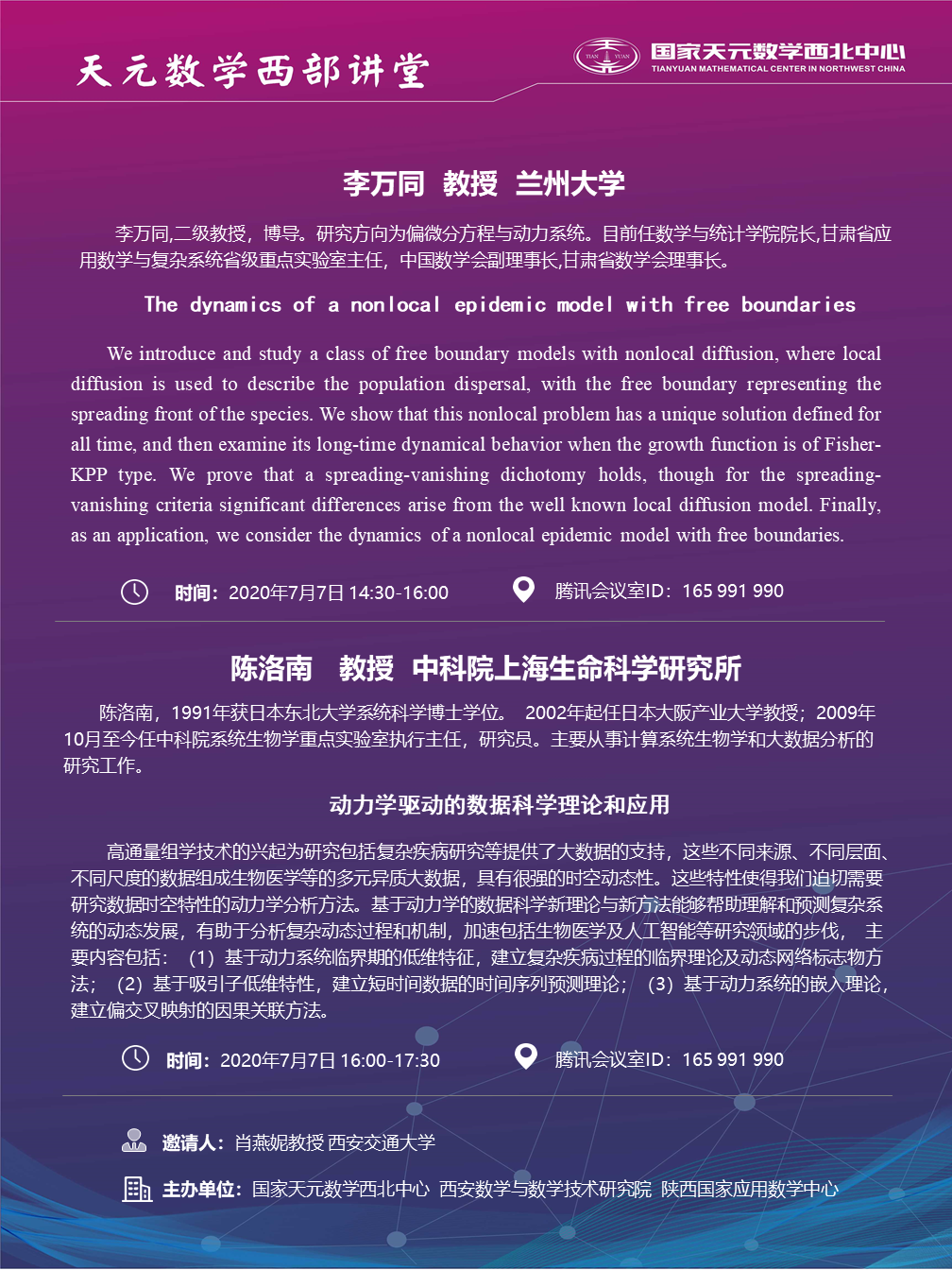 天元数学西部讲堂

TIAN YUAN

国家天元数学西北中心
TIANYUAN MATHEMATICAL CENTER IN NORTHWEST CHINA

李万同 教授 兰州大学

李万同,二级教授，博导。研究方向为偏微分方程与动力系统。目前任数学与统计学院院长,甘肃省应用数学与复杂系统省级重点实验室主任，中国数学会副理事长,甘肃省数学会理事长。

The dynamics of a nonlocal epidemic model with free boundaries

We introduce and study a class of free boundary models with nonlocal diffusion, where local diffusion is used to describe the population dispersal, with the free boundary representing the spreading front of the species. We show that this nonlocal problem has a unique solution defined for all time, and then examine its long-time dynamical behavior when the growth function is of Fisher-KPP type. We prove that a spreading-vanishing dichotomy holds, though for the spreading-vanishing criteria significant differences arise from the well known local diffusion model. Finally, as an application, we consider the dynamics of a nonlocal epidemic model with free boundaries.

时间：2020年7月7日 14:30-16:00

腾讯会议室ID：165 991 990

陈洛南 教授 中科院上海生命科学研究所

陈洛南，1991年获日本东北大学系统科学博士学位。 2002年起任日本大阪产业大学教授；2009年10月至今任中科院系统生物学重点实验室执行主任，研究员。主要从事计算系统生物学和大数据分析的研究工作。

动力学驱动的数据科学理论和应用

高通量组学技术的兴起为研究包括复杂疾病研究等提供了大数据的支持，这些不同来源、不同层面、不同尺度的数据组成生物医学等的多元异质大数据，具有很强的时空动态性。这些特性使得我们迫切需要研究数据时空特性的动力学分析方法。基于动力学的数据科学新理论与新方法能够帮助理解和预测复杂系统的动态发展，有助于分析复杂动态过程和机制，加速包括生物医学及人工智能等研究领域的步伐， 主要内容包括：（1）基于动力系统临界期的低维特征，建立复杂疾病过程的临界理论及动态网络标志物方法；（2）基于吸引子低维特性，建立短时间数据的时间序列预测理论；（3）基于动力系统的嵌入理论，建立偏交叉映射的因果关联方法。

时间：2020年7月7日 16:00-17:30

腾讯会议室ID：165 991 990

邀请人：肖燕妮教授 西安交通大学

主办单位：国家天元数学西北中心 西安数学与数学技术研究院 陕西国家应用数学中心